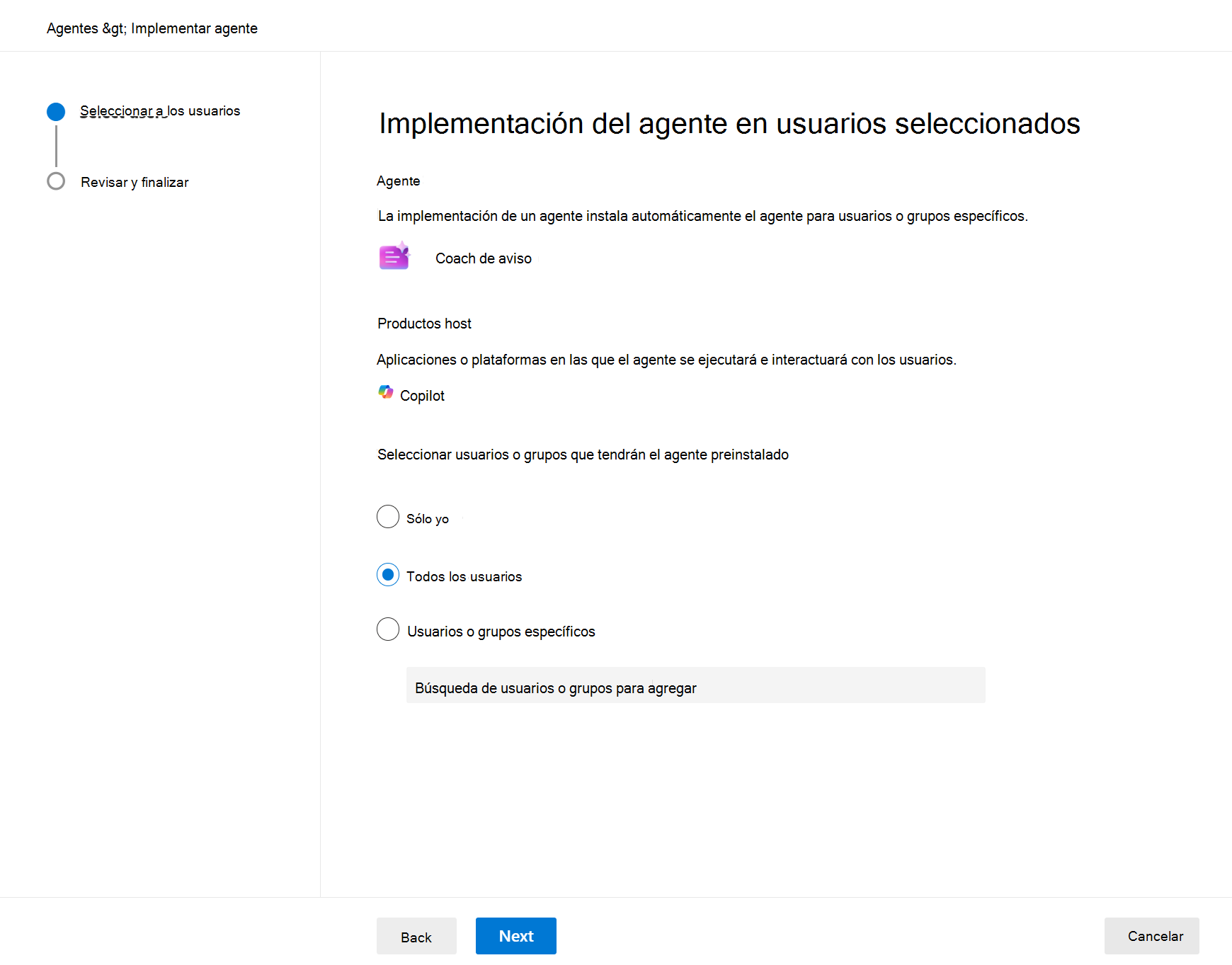 Agentes &gt; Implementar agente

Seleccionar a los usuarios

Revisar y finalizar

Implementación del agente en usuarios seleccionados

Agente

La implementación de un agente instala automáticamente el agente para usuarios o grupos específicos.

Coach de aviso

Productos host

Aplicaciones o plataformas en las que el agente se ejecutará e interactuará con los usuarios.

Copilot

Seleccionar usuarios o grupos que tendrán el agente preinstalado

Sólo yo

Todos los usuarios

Usuarios o grupos específicos

Búsqueda de usuarios o grupos para agregar

Back

Next

Cancelar